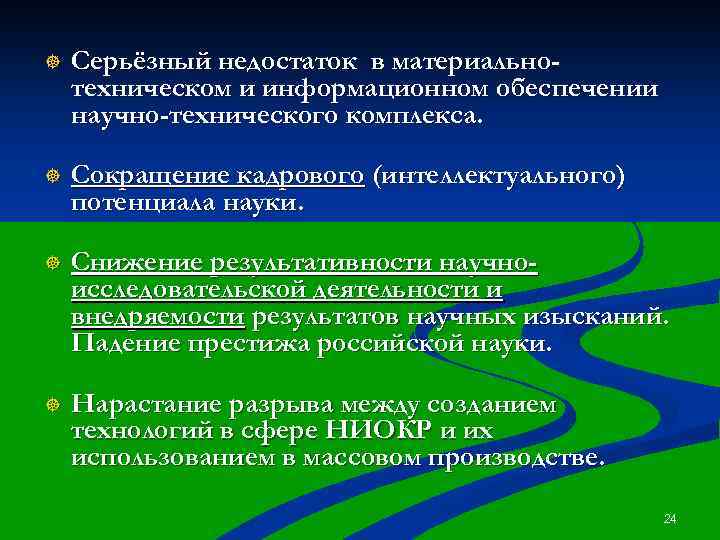 Серьёзный недостаток в материально-техническом и информационном обеспечении научно-технического комплекса.

Сокращение кадрового (интеллектуального) потенциала науки.

Снижение результативности научно-исследовательской деятельности и внедряемости результатов научных изысканий. Падение престижа российской науки.

Нарастание разрыва между созданием технологий в сфере НИОКР и их использованием в массовом производстве.

24